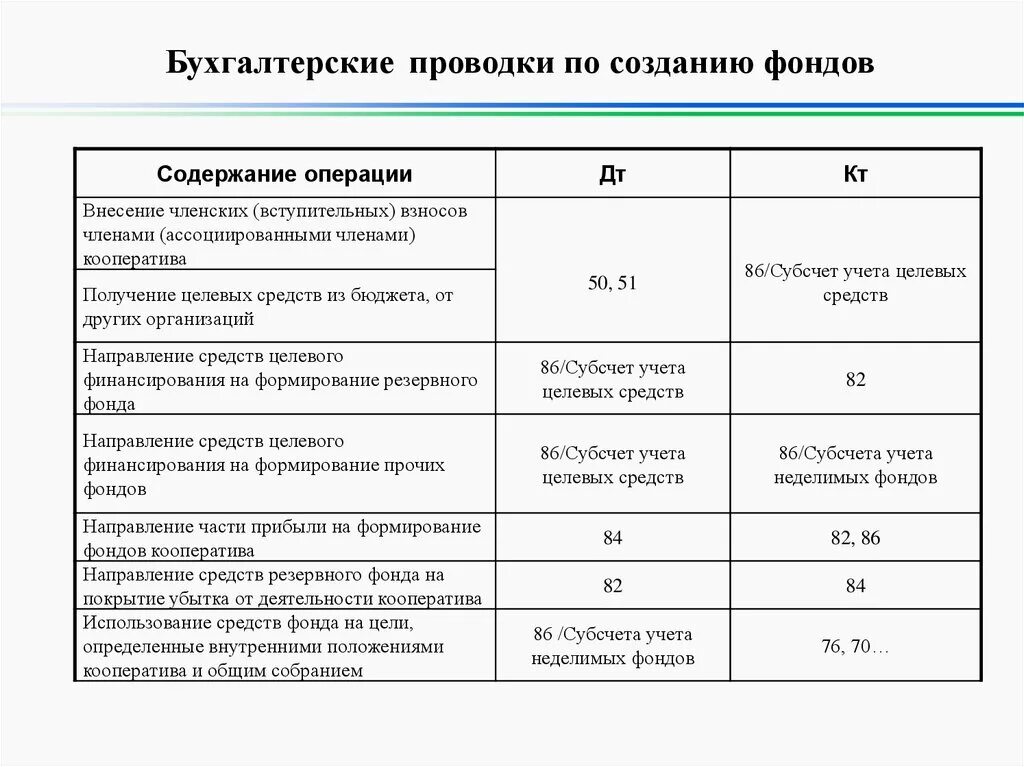 Бухгалтерские проводки по созданию фондов

| Содержание операции | Дт | Кт |
|---|---|---|
| Внесение членских (вступительных) взносов членами (ассоциированными членами) кооператива | 50, 51 | 86/Субсчет учета целевых средств |
| Получение целевых средств из бюджета, от других организаций | | |
| Направление средств целевого финансирования на формирование резервного фонда | 86/Субсчет учета целевых средств | 82 |
| Направление средств целевого финансирования на формирование прочих фондов | 86/Субсчет учета целевых средств | 86/Субсчета учета неделимых фондов |
| Направление части прибыли на формирование фондов кооператива | 84 | 82, 86 |
| Направление средств резервного фонда на покрытие убытка от деятельности кооператива | 82 | 84 |
| Использование средств фонда на цели, определенные внутренними положениями кооператива и общим собранием | 86 /Субсчета учета неделимых фондов | 76, 70… |